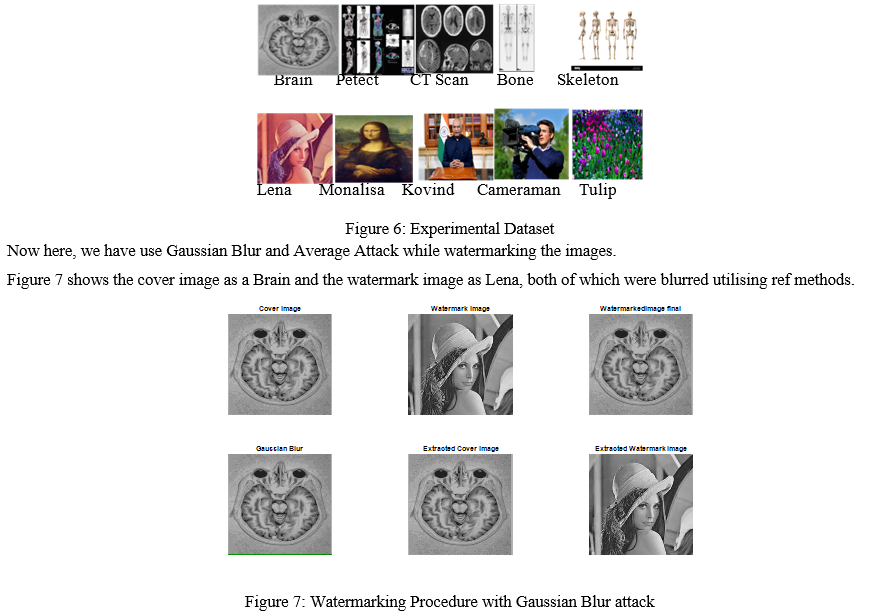 Brain Petect CT Scan Bone Skeleton

Lena Monalisa Kovind Cameraman Tulip

Figure 6: Experimental Dataset

Now here, we have use Gaussian Blur and Average Attack while watermarking the images.

Figure 7 shows the cover image as a Brain and the watermark image as Lena, both of which were blurred utilising ref methods.

Cover Image

Watermark Image

WatermarkedImage final

Gaussian Blur

Extracted Cover Image

Extracted Watermark Image

Figure 7: Watermarking Procedure with Gaussian Blur attack